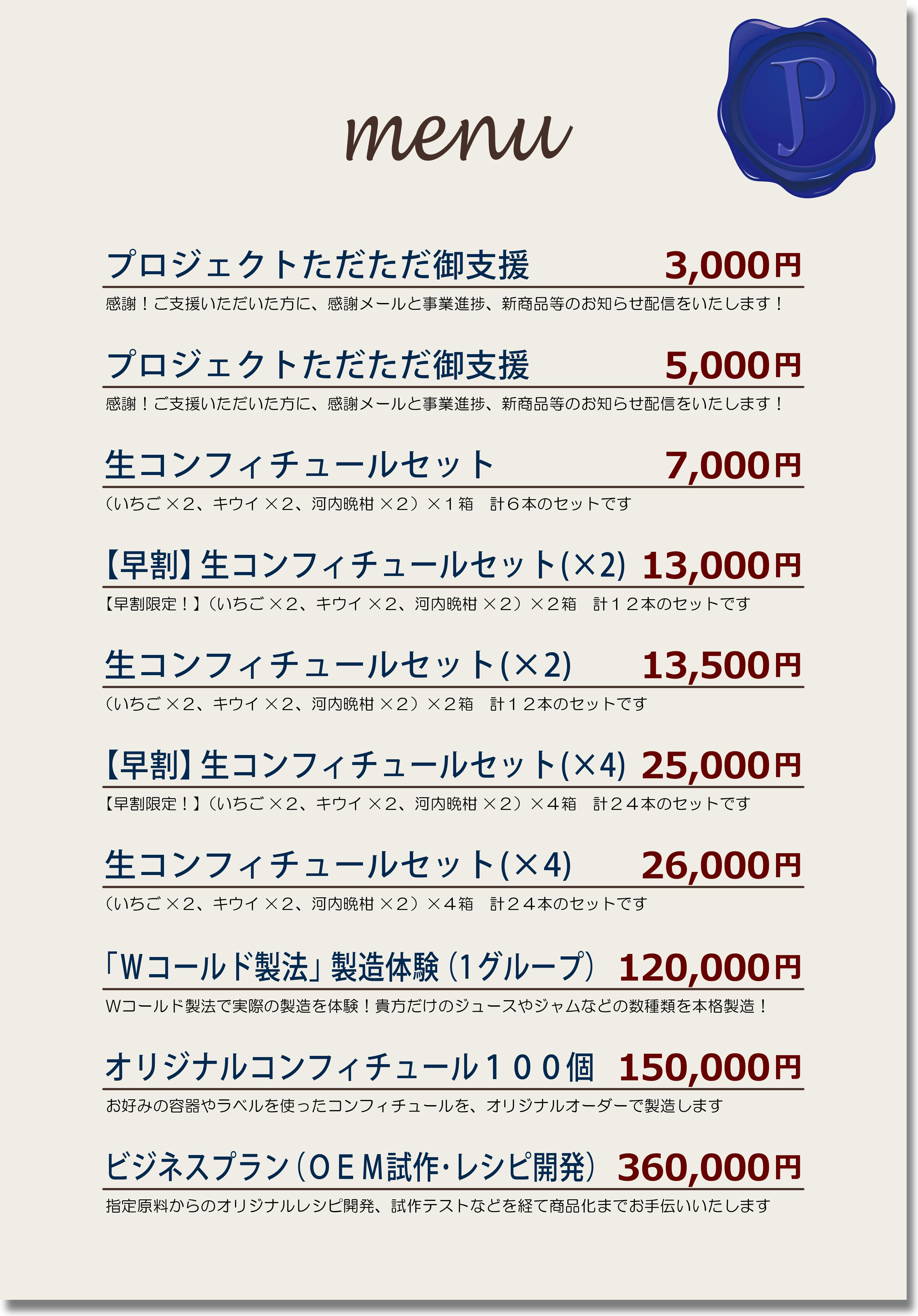 menu

P

プロジェクトただただ御支援 3,000円

感謝！ご支援いただいた方に、感謝メールと事業進捗、新商品等のお知らせ配信をいたします！

プロジェクトただただ御支援 5,000円

感謝！ご支援いただいた方に、感謝メールと事業進捗、新商品等のお知らせ配信をいたします！

生コンフィチュールセット 7,000円

（いちご×2、キウイ×2、河内晩柑×2）×1箱 計6本のセットです

【早割】生コンフィチュールセット(×2) 13,000円

【早割限定！】（いちご×2、キウイ×2、河内晩柑×2）×2箱 計12本のセットです

生コンフィチュールセット(×2) 13,500円

（いちご×2、キウイ×2、河内晩柑×2）×2箱 計12本のセットです

【早割】生コンフィチュールセット(×4) 25,000円

【早割限定！】（いちご×2、キウイ×2、河内晩柑×2）×4箱 計24本のセットです

生コンフィチュールセット(×4) 26,000円

（いちご×2、キウイ×2、河内晩柑×2）×4箱 計24本のセットです

「Wコールド製法」製造体験（1グループ） 120,000円

Wコールド製法で実際の製造を体験！貴方だけのジュースやジャムなどの数種類を本格製造！

オリジナルコンフィチュール100個 150,000円

お好みの容器やラベルを使ったコンフィチュールを、オリジナルオーダーで製造します

ビジネスプラン（OEM試作･レシピ開発） 360,000円

指定原料からのオリジナルレシピ開発、試作テストなどを経て商品化までお手伝いいたします